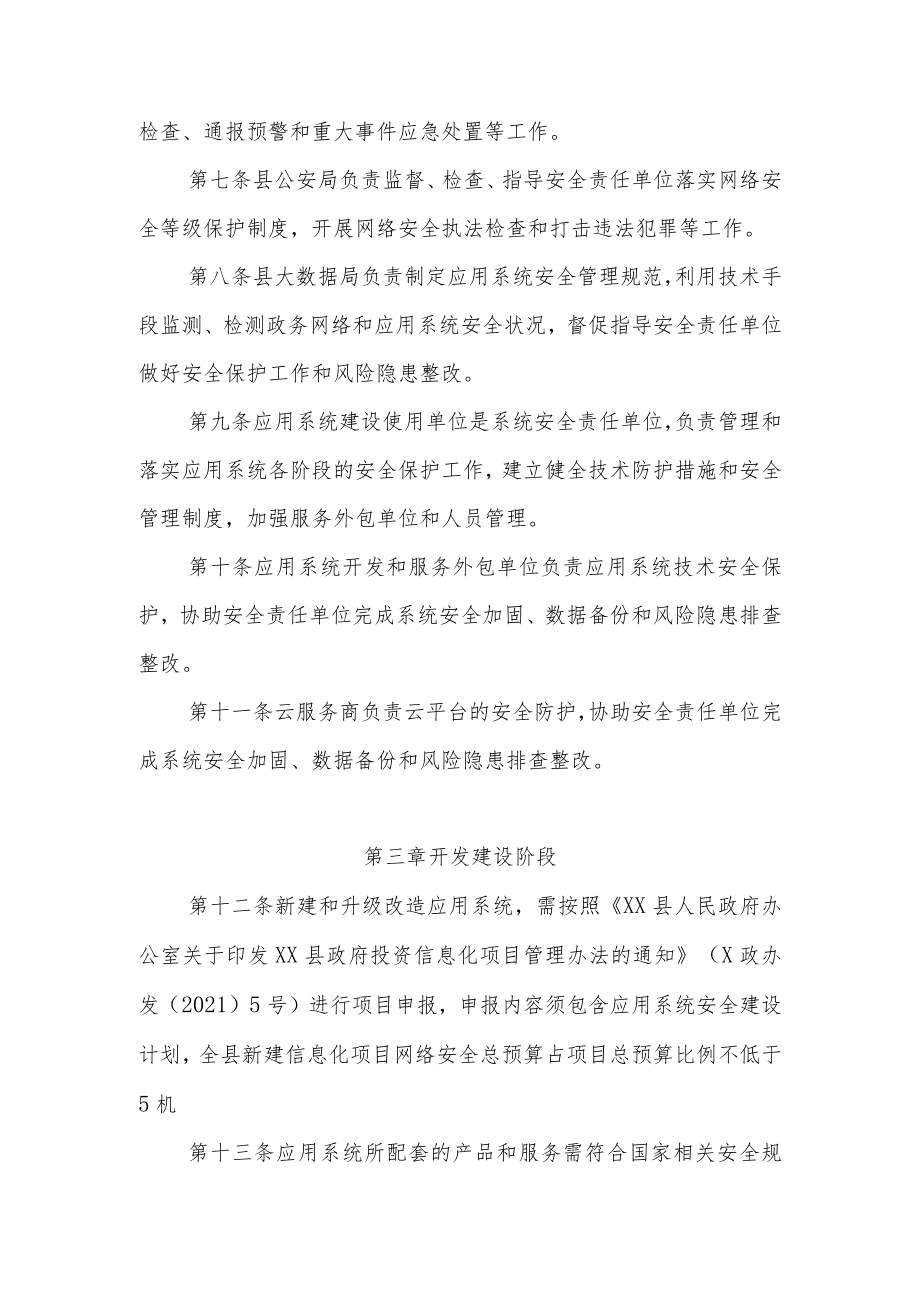 检查、通报预警和重大事件应急处置等工作。

第七条县公安局负责监督、检查、指导安全责任单位落实网络安全等级保护制度，开展网络安全执法检查和打击违法犯罪等工作。

第八条县大数据局负责制定应用系统安全管理规范，利用技术手段监测、检测政务网络和应用系统安全状况，督促指导安全责任单位做好安全保护工作和风险隐患整改。

第九条应用系统建设使用单位是系统安全责任单位，负责管理和落实应用系统各阶段的安全保护工作，建立健全技术防护措施和安全管理制度，加强服务外包单位和人员管理。

第十条应用系统开发和服务外包单位负责应用系统技术安全保护，协助安全责任单位完成系统安全加固、数据备份和风险隐患排查整改。

第十一条云服务商负责云平台的安全防护，协助安全责任单位完成系统安全加固、数据备份和风险隐患排查整改。

第三章开发建设阶段

第十二条新建和升级改造应用系统，需按照《XX县人民政府办公室关于印发XX县政府投资信息化项目管理办法的通知》（X政办发（2021）5号）进行项目申报，申报内容须包含应用系统安全建设计划，全县新建信息化项目网络安全总预算占项目总预算比例不低于5机

第十三条应用系统所配套的产品和服务需符合国家相关安全规